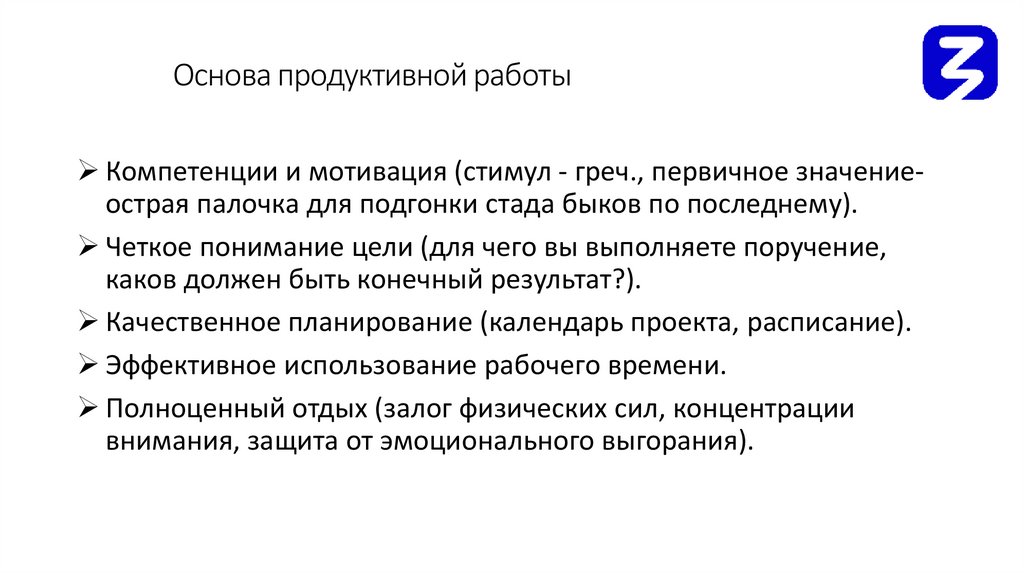 Основа продуктивной работы

➢ Компетенции и мотивация (стимул - греч., первичное значение- острая палочка для подгонки стада быков по последнему).

➢ Четкое понимание цели (для чего вы выполняете поручение, каков должен быть конечный результат?).

➢ Качественное планирование (календарь проекта, расписание).

➢ Эффективное использование рабочего времени.

➢ Полноценный отдых (залог физических сил, концентрации внимания, защита от эмоционального выгорания).